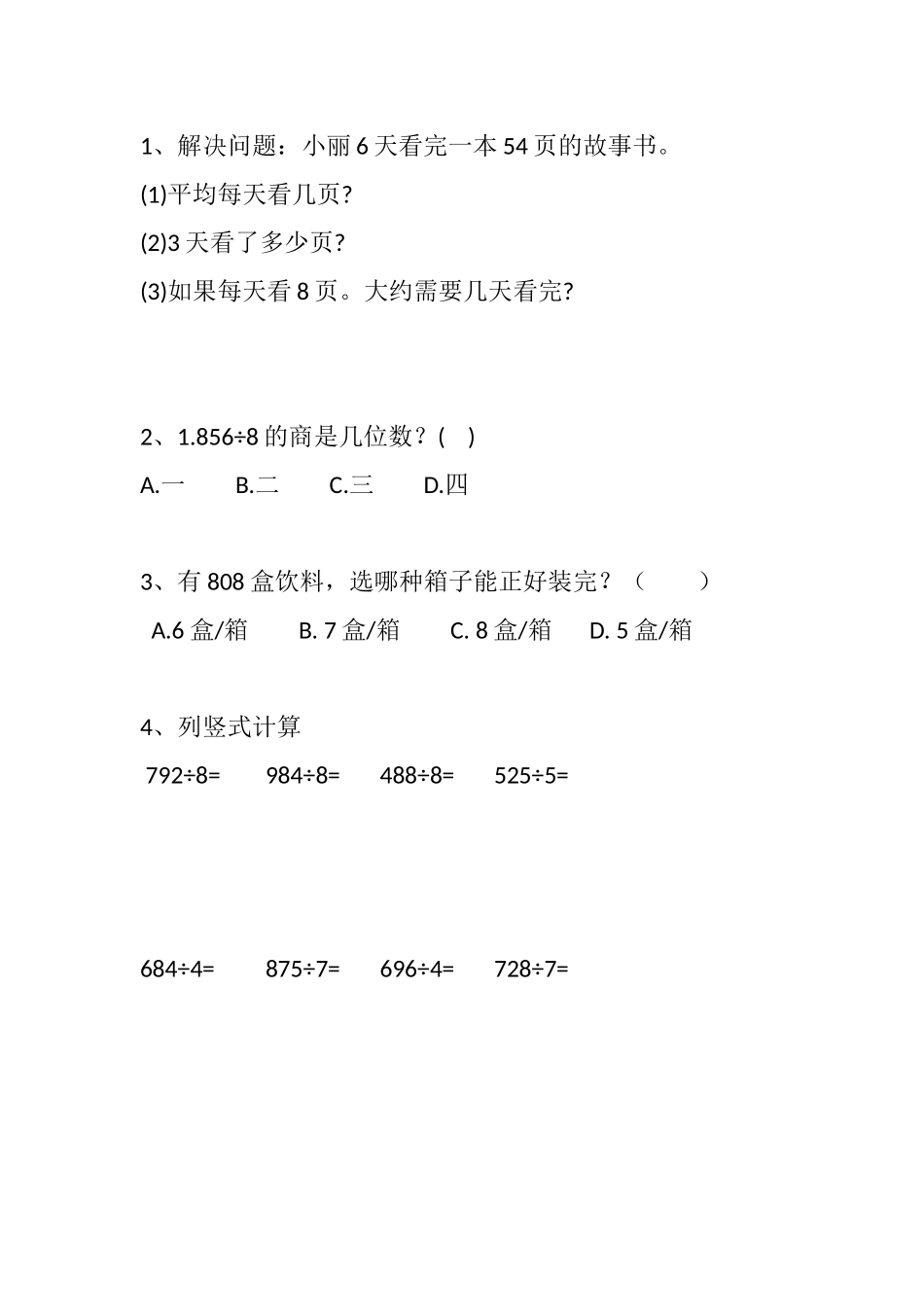 1、解决问题：小丽 6 天看完一本 54 页的故事书。

(1)平均每天看几页?

(2)3 天看了多少页?

(3)如果每天看 8 页。大约需要几天看完?

2、1.856÷8 的商是几位数？(　)

A.一　B.二　C.三　D.四

3、有 808 盒饮料，选哪种箱子能正好装完？（　　）

A.6 盒/箱　B. 7 盒/箱　C. 8 盒/箱　D. 5 盒/箱

4、列竖式计算

792÷8=　984÷8=　488÷8=　525÷5=

684÷4=　875÷7=　696÷4=　728÷7=